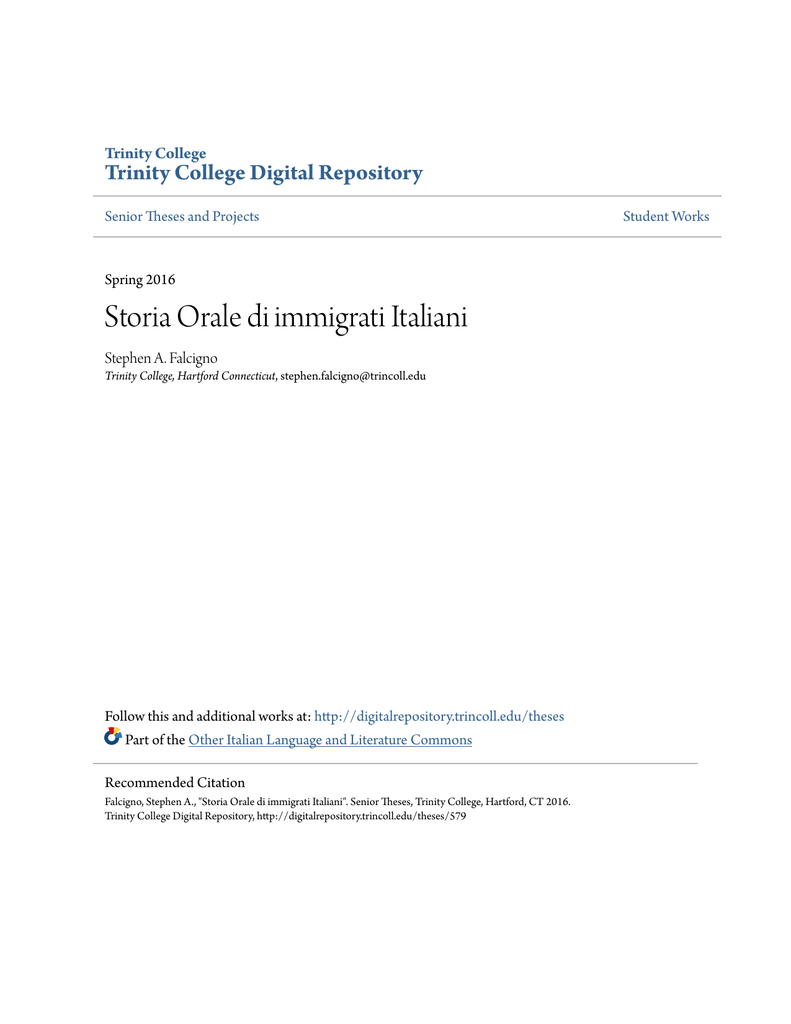 Trinity College
Trinity College Digital Repository

Senior Theses and Projects

Student Works

Spring 2016

Storia Orale di immigrati Italiani

Stephen A. Falcigno
Trinity College, Hartford Connecticut, stephen.falcigno@trincoll.edu

Follow this and additional works at: http://digitalrepository.trincoll.edu/theses
Part of the Other Italian Language and Literature Commons

Recommended Citation
Falcigno, Stephen A., "Storia Orale di immigrati Italiani". Senior Theses, Trinity College, Hartford, CT 2016.
Trinity College Digital Repository, http://digitalrepository.trincoll.edu/theses/579